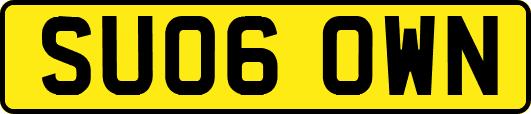 SU06 OWN